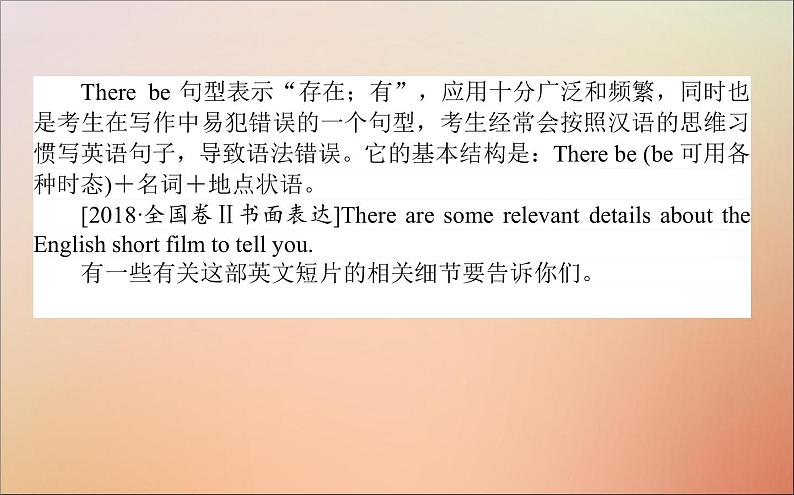 There be 句型表示“存在；有”，应用十分广泛和频繁，同时也是考生在写作中易犯错误的一个句型，考生经常会按照汉语的思维习惯写英语句子，导致语法错误。它的基本结构是：There be (be 可用各种时态)＋名词＋地点状语。

[2018·全国卷Ⅱ书面表达]There are some relevant details about the English short film to tell you.

有一些有关这部英文短片的相关细节要告诉你们。